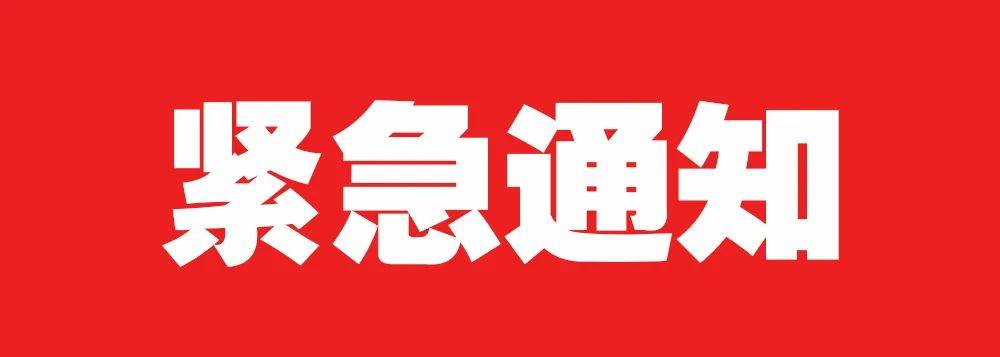 紧急通知